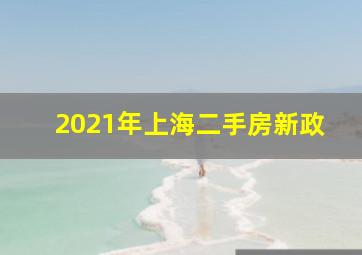 2021年上海二手房新政